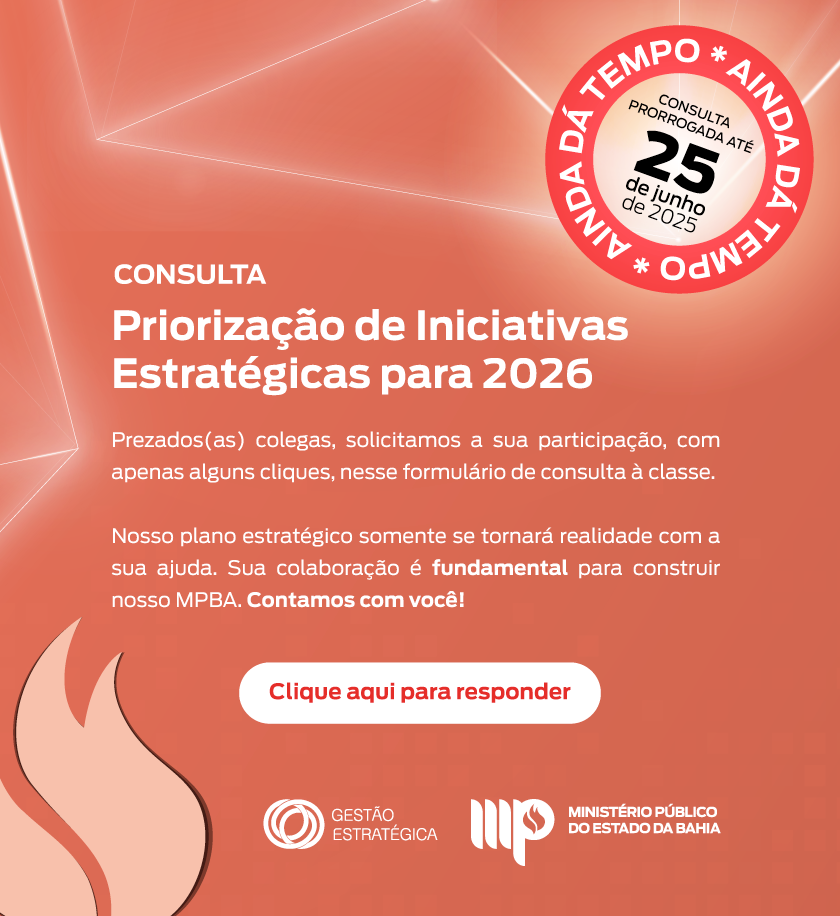 AINDA DÁ TEMPO * AINDA DÁ TEMPO *

CONSULTA
PRORROGADA ATÉ
25
de junho
de 2025

CONSULTA

Priorização de Iniciativas Estratégicas para 2026

Prezados(as) colegas, solicitamos a sua participação, com apenas alguns cliques, nesse formulário de consulta à classe.

Nosso plano estratégico somente se tornará realidade com a sua ajuda. Sua colaboração é fundamental para construir nosso MPBA. Contamos com você!

Clique aqui para responder

GESTÃO
ESTRATÉGICA

MINISTÉRIO PÚBLICO
DO ESTADO DA BAHIA